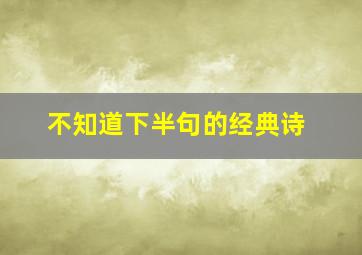 不知道下半句的经典诗